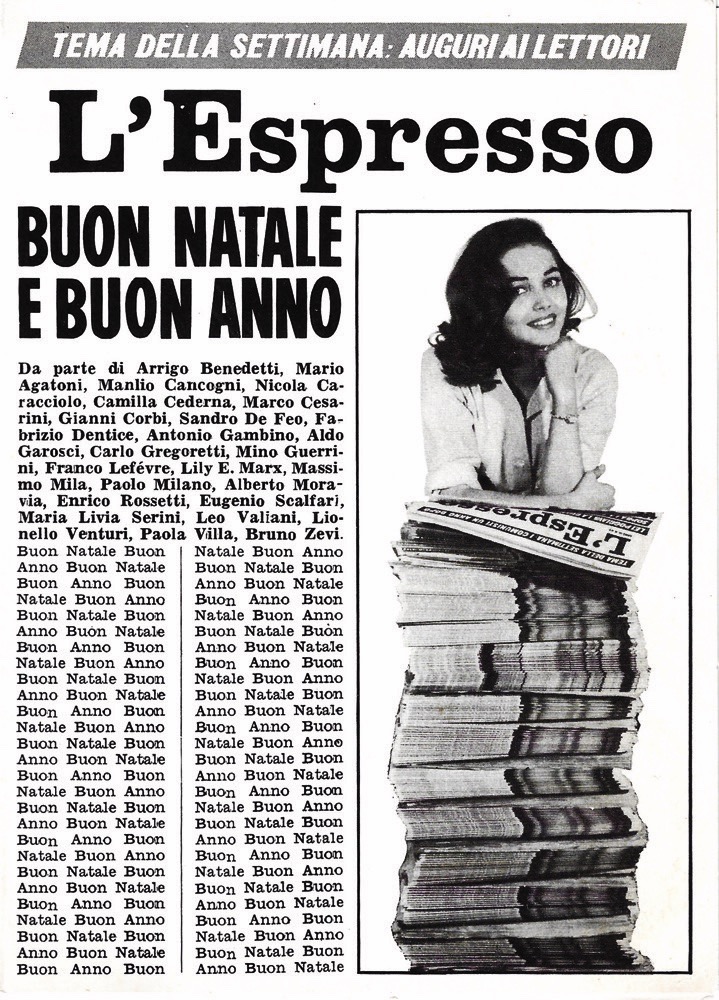 TEMA DELLA SETTIMANA: AUGURI AI LETTORI

L'Espresso

BUON NATALE E BUON ANNO

Da parte di Arrigo Benedetti, Mario Agatoni, Manlio Cancogni, Nicola Caracciolo, Camilla Cederna, Marco Cesarini, Gianni Corbi, Sandro De Feo, Fabrizio Dentice, Antonio Gambino, Aldo Garosci, Carlo Gregoretti, Mino Guerrini, Franco Lefévre, Lily E. Marx, Massimo Mila, Paolo Milano, Alberto Moravia, Enrico Rossetti, Eugenio Scalfari, Maria Livia Serini, Leo Valiani, Lionello Venturi, Paola Villa, Bruno Zevi.

Buon Natale Buon
Anno Buon Natale
Buon Anno Buon
Natale Buon Anno
Buon Natale Buon
Anno Buon Natale
Buon Anno Buon
Natale Buon Anno
Buon Natale Buon
Anno Buon Natale
Buon Anno Buon
Natale Buon Anno
Buon Natale Buon
Anno Buon Natale
Buon Anno Buon
Natale Buon Anno
Buon Natale Buon
Anno Buon Natale
Buon Anno Buon
Natale Buon Anno
Buon Natale Buon
Anno Buon Natale
Buon Anno Buon
Natale Buon Anno
Buon Natale Buon
Anno Buon Natale
Buon Anno Buon

Natale Buon Anno
Buon Natale Buon
Anno Buon Natale
Buon Anno Buon
Natale Buon Anno
Buon Natale Buon
Anno Buon Natale
Buon Anno Buon
Natale Buon Anno
Buon Natale Buon
Anno Buon Natale
Buon Anno Buon
Natale Buon Anno
Buon Natale Buon
Anno Buon Natale
Buon Anno Buon
Natale Buon Anno
Buon Natale Buon
Anno Buon Natale
Buon Anno Buon
Natale Buon Anno
Buon Natale Buon
Anno Buon Natale
Buon Anno Buon
Natale Buon Anno
Buon Natale Buon
Anno Buon Natale

L'Espresso
TEMA DELLA SETTIMANA: I COMUNISTI UN ANNO DOPO